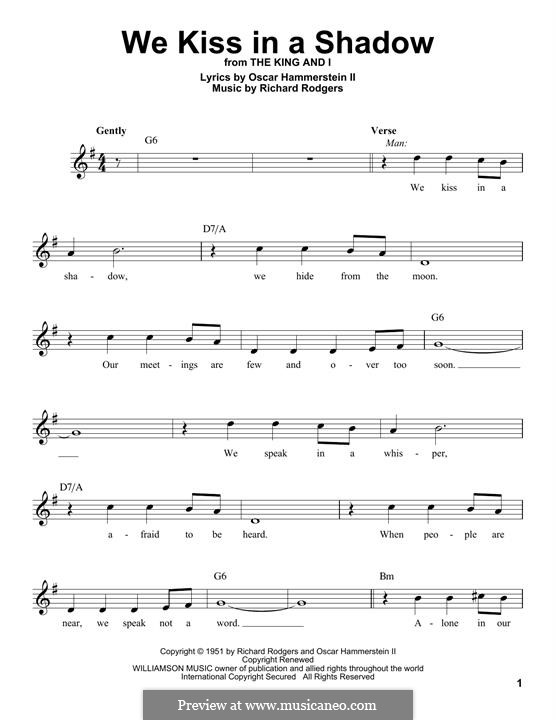 We Kiss in a Shadow
from THE KING AND I
Lyrics by Oscar Hammerstein II
Music by Richard Rodgers

Gently
G6
Verse
Man:
We kiss in a

D7/A
sha - dow, we hide from the moon.

G6
Our meet - ings are few and o - ver too soon.

We speak in a whis - per,

D7/A
a - fraid to be heard. When peo - ple are

G6
Bm
near, we speak not a word. A - lone in our

Copyright © 1951 by Richard Rodgers and Oscar Hammerstein II
Copyright Renewed
WILLIAMSON MUSIC owner of publication and allied rights throughout the world
International Copyright Secured All Rights Reserved

1

Preview at www.musicaneo.com